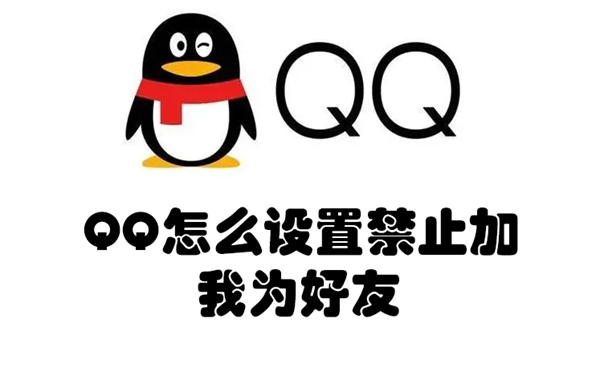 QQ

QQ怎么设置禁止加我为好友